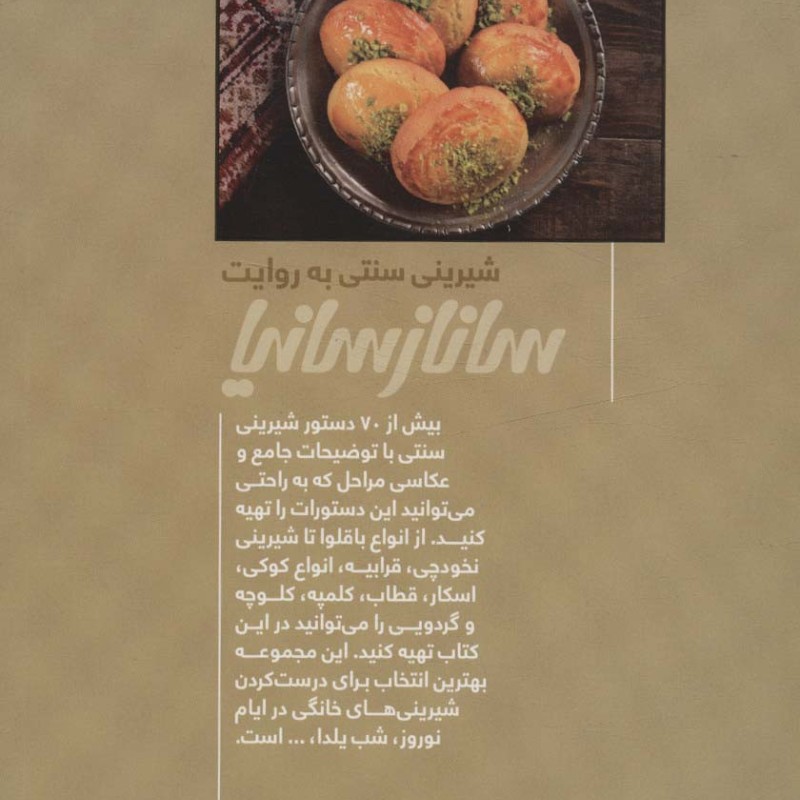 شیرینی سنتی به روایت

ساناز سانیا

بیش از ۷۰ دستور شیرینی سنتی با توضیحات جامع و عکاسی مراحل که به راحتی می‌توانید این دستورات را تهیه کنید. از انواع باقلوا تا شیرینی نخودچی، قرابیه، انواع کوکی، اسکار، قطاب، کلمپه، کلوچه و گردویی را می‌توانید در این کتاب تهیه کنید. این مجموعه بهترین انتخاب برای درست‌کردن شیرینی‌های خانگی در ایام نوروز، شب یلدا، ... است.